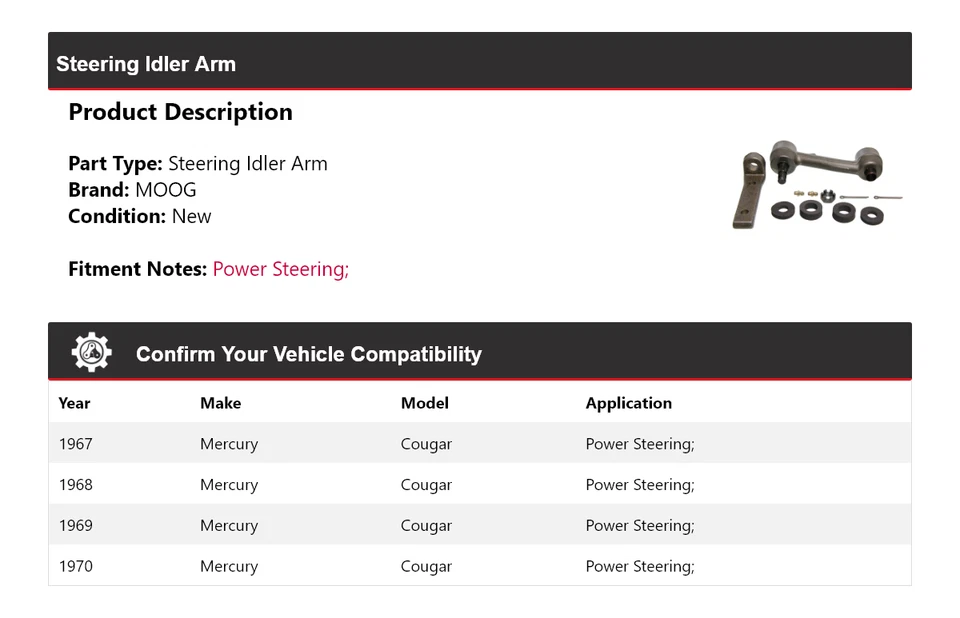 Steering Idler Arm

Product Description

Part Type: Steering Idler Arm
Brand: MOOG
Condition: New

Fitment Notes: Power Steering;

Confirm Your Vehicle Compatibility

| Year | Make | Model | Application |
|---|---|---|---|
| 1967 | Mercury | Cougar | Power Steering; |
| 1968 | Mercury | Cougar | Power Steering; |
| 1969 | Mercury | Cougar | Power Steering; |
| 1970 | Mercury | Cougar | Power Steering; |